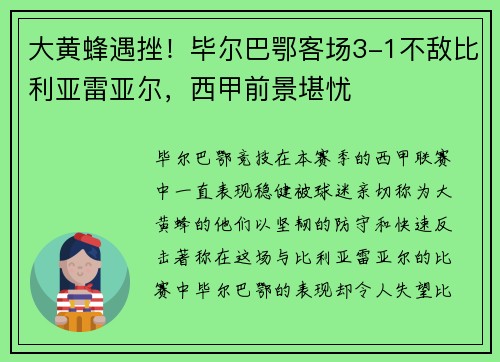 大黄蜂遇挫！毕尔巴鄂客场3-1不敌比利亚雷亚尔，西甲前景堪忧

毕尔巴鄂竞技在本赛季的西甲联赛中一直表现稳健被球迷亲切称为大黄蜂的他们以坚韧的防守和快速反击著称在这场与比利亚雷亚尔的比赛中毕尔巴鄂的表现却令人失望比